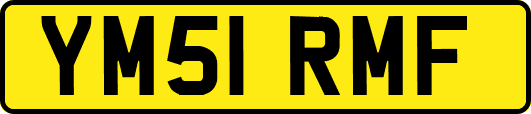 YM51 RMF